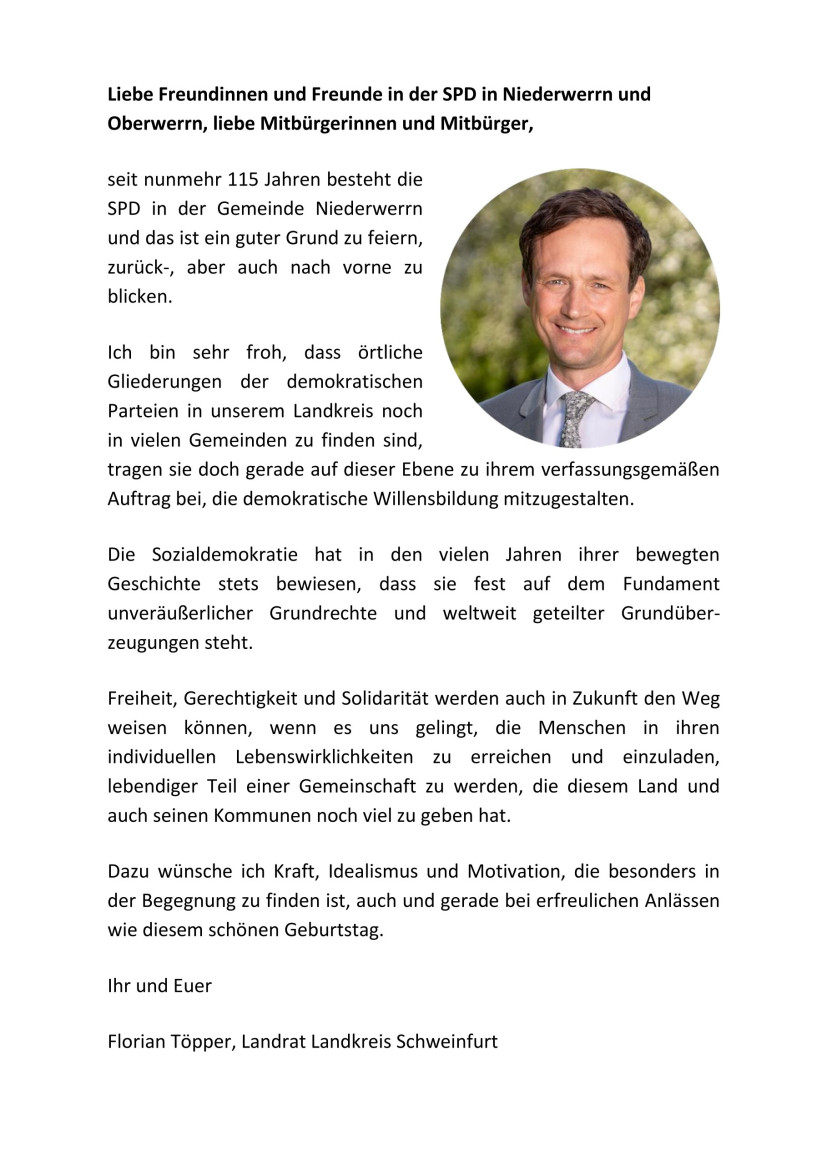 Liebe Freundinnen und Freunde in der SPD in Niederwerrn und Oberwerrn, liebe Mitbürgerinnen und Mitbürger,

seit nunmehr 115 Jahren besteht die SPD in der Gemeinde Niederwerrn und das ist ein guter Grund zu feiern, zurück-, aber auch nach vorne zu blicken.

Ich bin sehr froh, dass örtliche Gliederungen der demokratischen Parteien in unserem Landkreis noch in vielen Gemeinden zu finden sind, tragen sie doch gerade auf dieser Ebene zu ihrem verfassungsgemäßen Auftrag bei, die demokratische Willensbildung mitzugestalten.

Die Sozialdemokratie hat in den vielen Jahren ihrer bewegten Geschichte stets bewiesen, dass sie fest auf dem Fundament unveräußerlicher Grundrechte und weltweit geteilter Grundüberzeugungen steht.

Freiheit, Gerechtigkeit und Solidarität werden auch in Zukunft den Weg weisen können, wenn es uns gelingt, die Menschen in ihren individuellen Lebenswirklichkeiten zu erreichen und einzuladen, lebendiger Teil einer Gemeinschaft zu werden, die diesem Land und auch seinen Kommunen noch viel zu geben hat.

Dazu wünsche ich Kraft, Idealismus und Motivation, die besonders in der Begegnung zu finden ist, auch und gerade bei erfreulichen Anlässen wie diesem schönen Geburtstag.

Ihr und Euer

Florian Töpper, Landrat Landkreis Schweinfurt